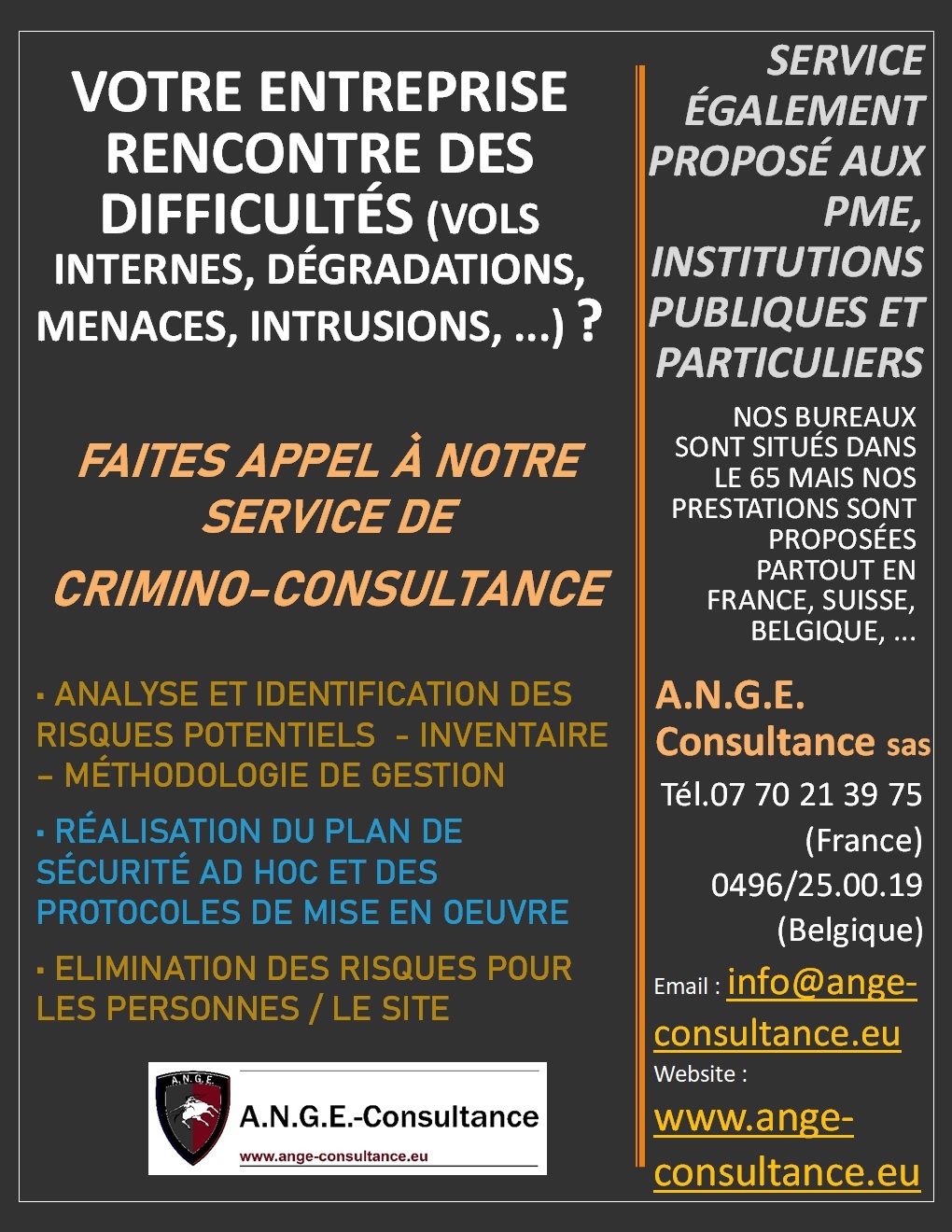 VOTRE ENTREPRISE RENCONTRE DES DIFFICULTÉS (VOLS INTERNES, DÉGRADATIONS, MENACES, INTRUSIONS, ...) ?

FAITES APPEL À NOTRE SERVICE DE CRIMINO-CONSULTANCE

▪ ANALYSE ET IDENTIFICATION DES RISQUES POTENTIELS - INVENTAIRE – MÉTHODOLOGIE DE GESTION

▪ RÉALISATION DU PLAN DE SÉCURITÉ AD HOC ET DES PROTOCOLES DE MISE EN OEUVRE

▪ ELIMINATION DES RISQUES POUR LES PERSONNES / LE SITE

A.N.G.E.

A.N.G.E.-Consultance
www.ange-consultance.eu

SERVICE ÉGALEMENT PROPOSÉ AUX PME, INSTITUTIONS PUBLIQUES ET PARTICULIERS

NOS BUREAUX SONT SITUÉS DANS LE 65 MAIS NOS PRESTATIONS SONT PROPOSÉES PARTOUT EN FRANCE, SUISSE, BELGIQUE, ...

A.N.G.E. Consultance sas

Tél.07 70 21 39 75 (France)
0496/25.00.19 (Belgique)

Email : info@ange-consultance.eu
Website : www.ange-consultance.eu